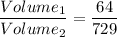 $\frac{Volume_1}{Volume_2} = \frac{64}{729}$